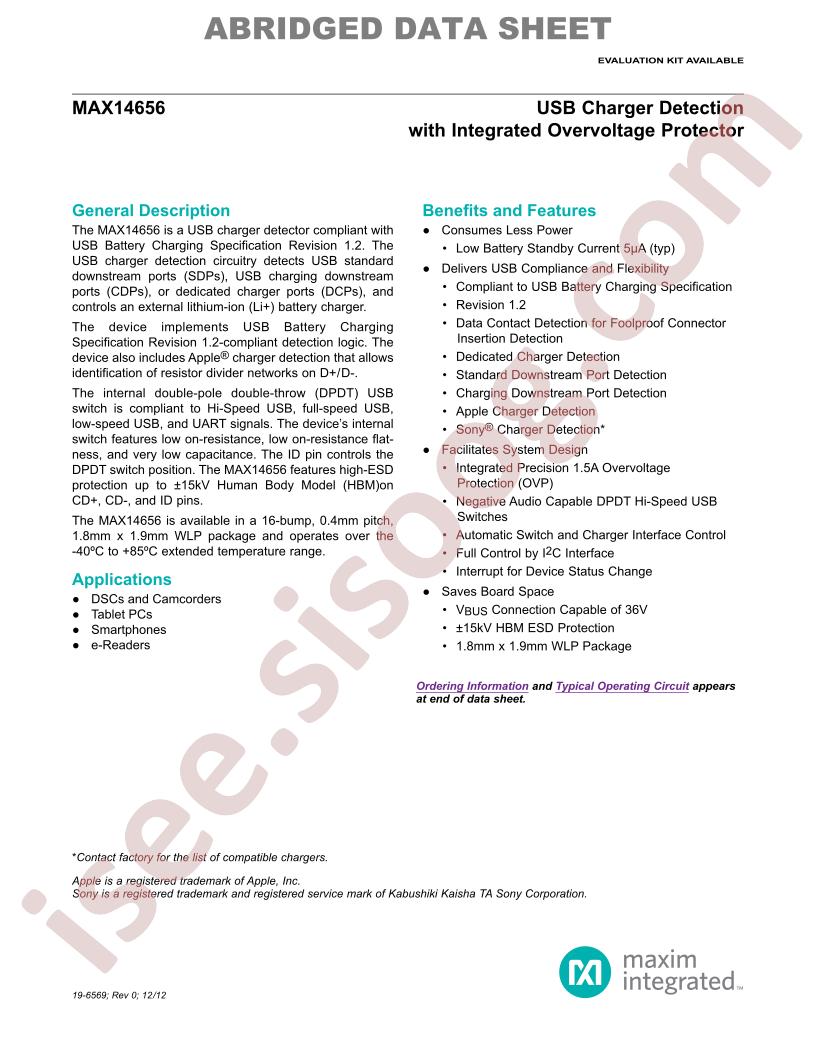 ABRIDGED DATA SHEET

EVALUATION KIT AVAILABLE

MAX14656

USB Charger Detection
with Integrated Overvoltage Protector

General Description

The MAX14656 is a USB charger detector compliant with USB Battery Charging Specification Revision 1.2. The USB charger detection circuitry detects USB standard downstream ports (SDPs), USB charging downstream ports (CDPs), or dedicated charger ports (DCPs), and controls an external lithium-ion (Li+) battery charger.

The device implements USB Battery Charging Specification Revision 1.2-compliant detection logic. The device also includes Apple® charger detection that allows identification of resistor divider networks on D+/D-.

The internal double-pole double-throw (DPDT) USB switch is compliant to Hi-Speed USB, full-speed USB, low-speed USB, and UART signals. The device's internal switch features low on-resistance, low on-resistance flatness, and very low capacitance. The ID pin controls the DPDT switch position. The MAX14656 features high-ESD protection up to ±15kV Human Body Model (HBM)on CD+, CD-, and ID pins.

The MAX14656 is available in a 16-bump, 0.4mm pitch, 1.8mm x 1.9mm WLP package and operates over the -40ºC to +85ºC extended temperature range.

Applications

• DSCs and Camcorders
• Tablet PCs
• Smartphones
• e-Readers

Benefits and Features

• Consumes Less Power
• Low Battery Standby Current 5μA (typ)
• Delivers USB Compliance and Flexibility
• Compliant to USB Battery Charging Specification
• Revision 1.2
• Data Contact Detection for Foolproof Connector Insertion Detection
• Dedicated Charger Detection
• Standard Downstream Port Detection
• Charging Downstream Port Detection
• Apple Charger Detection
• Sony® Charger Detection*
• Facilitates System Design
• Integrated Precision 1.5A Overvoltage Protection (OVP)
• Negative Audio Capable DPDT Hi-Speed USB Switches
• Automatic Switch and Charger Interface Control
• Full Control by $I^2C$ Interface
• Interrupt for Device Status Change
• Saves Board Space
• $V_{BUS}$ Connection Capable of 36V
• ±15kV HBM ESD Protection
• 1.8mm x 1.9mm WLP Package

Ordering Information and Typical Operating Circuit appears at end of data sheet.

*Contact factory for the list of compatible chargers.

Apple is a registered trademark of Apple, Inc.
Sony is a registered trademark and registered service mark of Kabushiki Kaisha TA Sony Corporation.

maxim integrated™

19-6569; Rev 0; 12/12

isee.sisoog.com